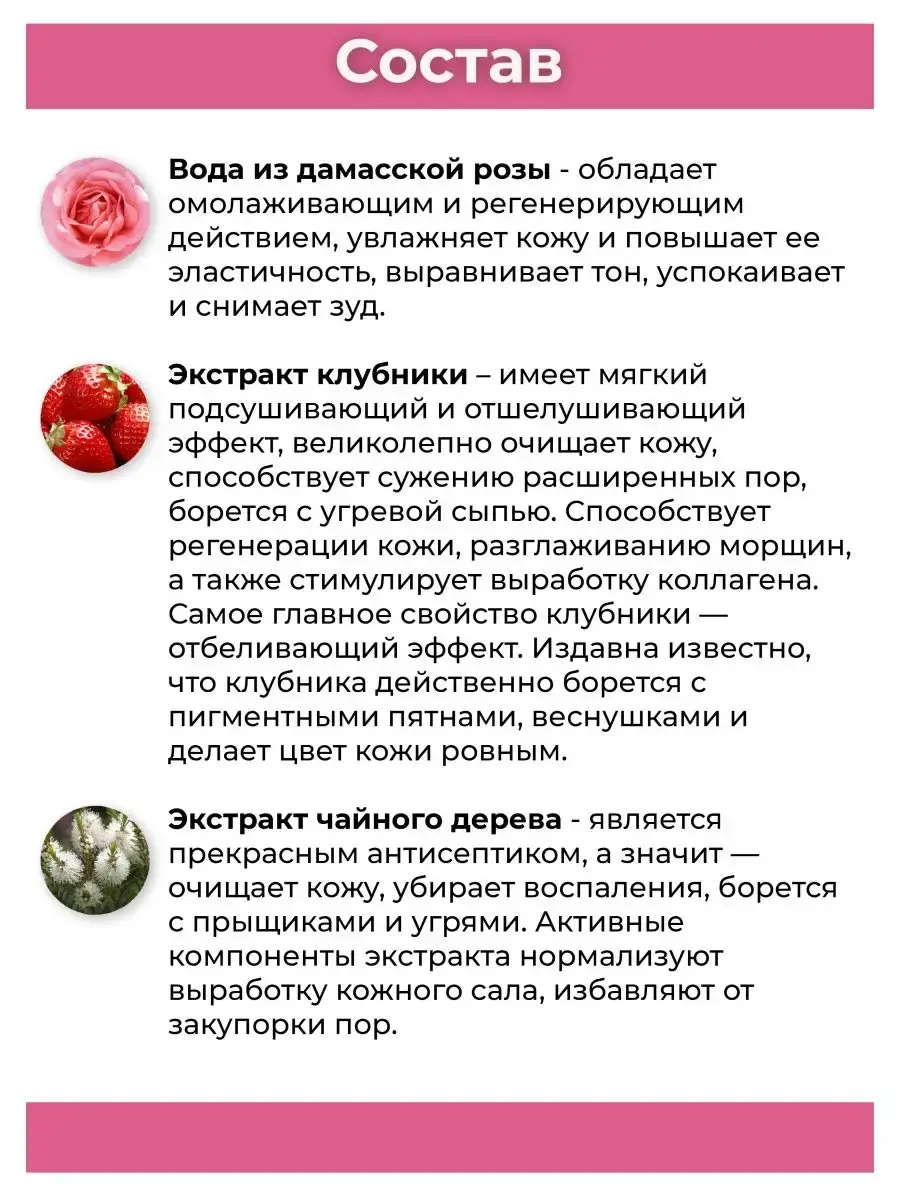 Состав

Вода из дамасской розы - обладает омолаживающим и регенерирующим действием, увлажняет кожу и повышает ее эластичность, выравнивает тон, успокаивает и снимает зуд.

Экстракт клубники – имеет мягкий подсушивающий и отшелушивающий эффект, великолепно очищает кожу, способствует сужению расширенных пор, борется с угревой сыпью. Способствует регенерации кожи, разглаживанию морщин, а также стимулирует выработку коллагена. Самое главное свойство клубники — отбеливающий эффект. Издавна известно, что клубника действенно борется с пигментными пятнами, веснушками и делает цвет кожи ровным.

Экстракт чайного дерева - является прекрасным антисептиком, а значит — очищает кожу, убирает воспаления, борется с прыщиками и угрями. Активные компоненты экстракта нормализуют выработку кожного сала, избавляют от закупорки пор.